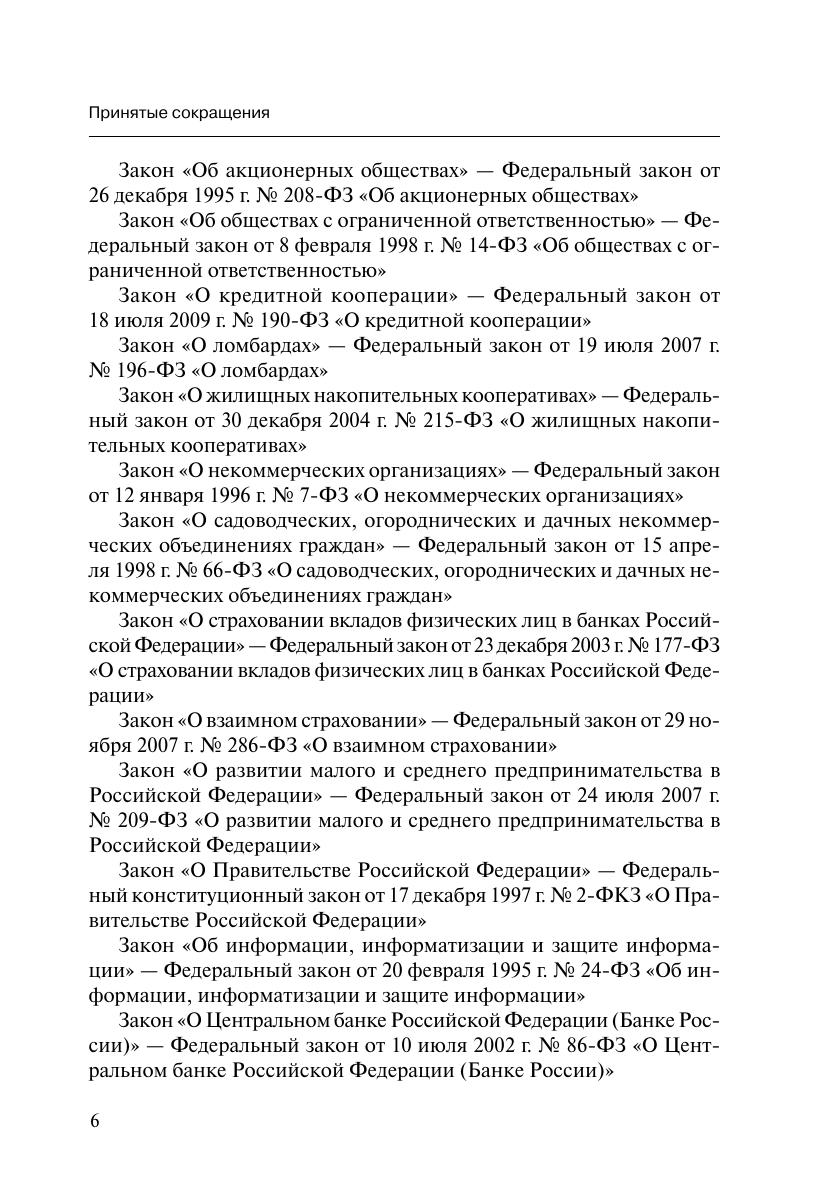 Принятые сокращения

Закон «Об акционерных обществах» — Федеральный закон от 26 декабря 1995 г. № 208-ФЗ «Об акционерных обществах»

Закон «Об обществах с ограниченной ответственностью» — Федеральный закон от 8 февраля 1998 г. № 14-ФЗ «Об обществах с ограниченной ответственностью»

Закон «О кредитной кооперации» — Федеральный закон от 18 июля 2009 г. № 190-ФЗ «О кредитной кооперации»

Закон «О ломбардах» — Федеральный закон от 19 июля 2007 г. № 196-ФЗ «О ломбардах»

Закон «О жилищных накопительных кооперативах» — Федеральный закон от 30 декабря 2004 г. № 215-ФЗ «О жилищных накопительных кооперативах»

Закон «О некоммерческих организациях» — Федеральный закон от 12 января 1996 г. № 7-ФЗ «О некоммерческих организациях»

Закон «О садоводческих, огороднических и дачных некоммерческих объединениях граждан» — Федеральный закон от 15 апреля 1998 г. № 66-ФЗ «О садоводческих, огороднических и дачных некоммерческих объединениях граждан»

Закон «О страховании вкладов физических лиц в банках Российской Федерации» — Федеральный закон от 23 декабря 2003 г. № 177-ФЗ «О страховании вкладов физических лиц в банках Российской Федерации»

Закон «О взаимном страховании» — Федеральный закон от 29 ноября 2007 г. № 286-ФЗ «О взаимном страховании»

Закон «О развитии малого и среднего предпринимательства в Российской Федерации» — Федеральный закон от 24 июля 2007 г. № 209-ФЗ «О развитии малого и среднего предпринимательства в Российской Федерации»

Закон «О Правительстве Российской Федерации» — Федеральный конституционный закон от 17 декабря 1997 г. № 2-ФКЗ «О Правительстве Российской Федерации»

Закон «Об информации, информатизации и защите информации» — Федеральный закон от 20 февраля 1995 г. № 24-ФЗ «Об информации, информатизации и защите информации»

Закон «О Центральном банке Российской Федерации (Банке России)» — Федеральный закон от 10 июля 2002 г. № 86-ФЗ «О Центральном банке Российской Федерации (Банке России)»

6